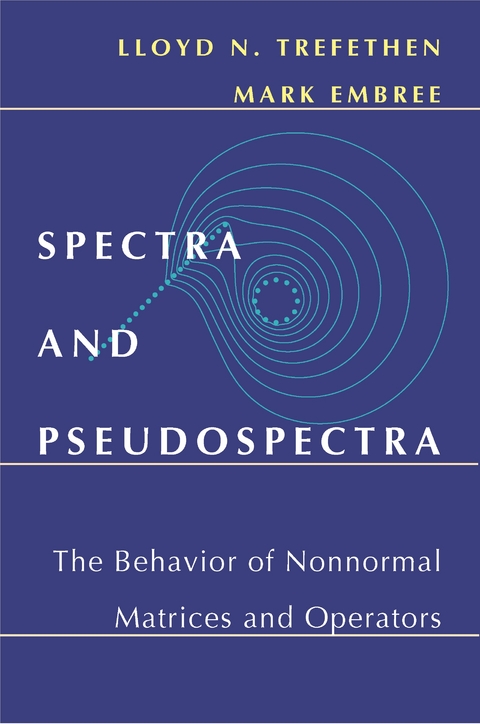 LLOYD N. TREFETHEN
MARK EMBREE

SPECTRA
AND
PSEUDOSPECTRA

The Behavior of Nonnormal Matrices and Operators